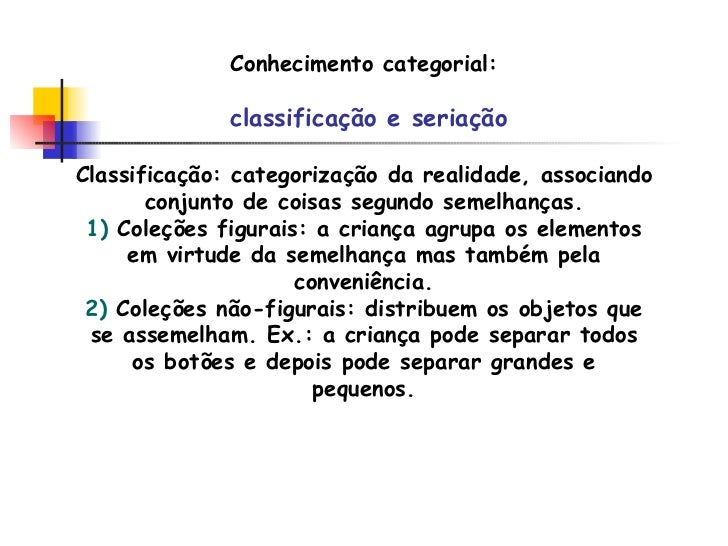 Conhecimento categorial:

classificação e seriação

Classificação: categorização da realidade, associando conjunto de coisas segundo semelhanças.
1) Coleções figurais: a criança agrupa os elementos em virtude da semelhança mas também pela conveniência.
2) Coleções não-figurais: distribuem os objetos que se assemelham. Ex.: a criança pode separar todos os botões e depois pode separar grandes e pequenos.